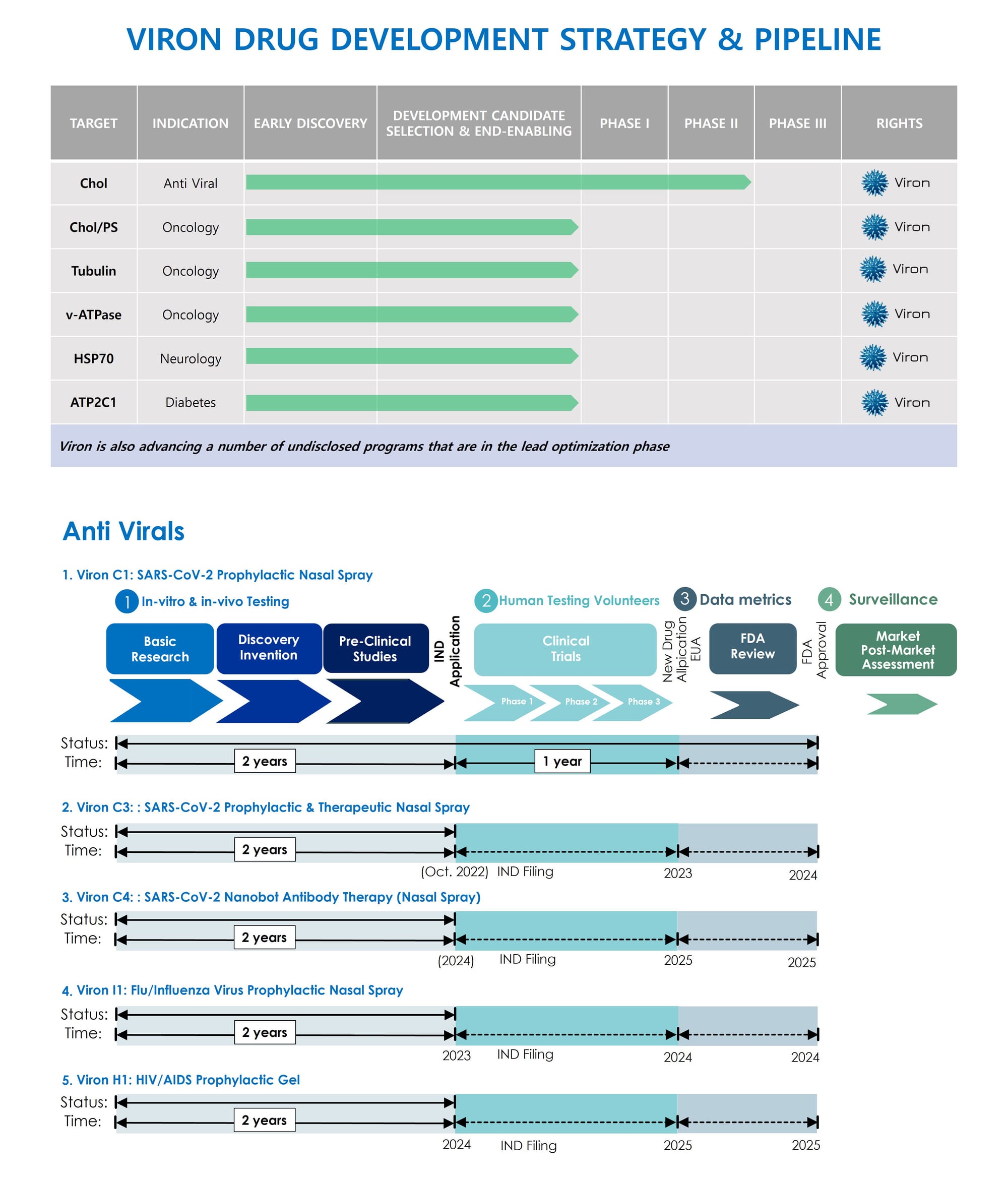 VIRON DRUG DEVELOPMENT STRATEGY & PIPELINE

| TARGET | INDICATION | EARLY DISCOVERY | DEVELOPMENT CANDIDATE SELECTION & END-ENABLING | PHASE I | PHASE II | PHASE III | RIGHTS |
|---|---|---|---|---|---|---|---|
| Chol | Anti Viral | | | | | | Viron |
| Chol/PS | Oncology | | | | | | Viron |
| Tubulin | Oncology | | | | | | Viron |
| v-ATPase | Oncology | | | | | | Viron |
| HSP70 | Neurology | | | | | | Viron |
| ATP2C1 | Diabetes | | | | | | Viron |

Viron is also advancing a number of undisclosed programs that are in the lead optimization phase

Anti Virals

1. Viron C1: SARS-CoV-2 Prophylactic Nasal Spray

1 In-vitro & in-vivo Testing
2 Human Testing Volunteers
3 Data metrics
4 Surveillance

Basic Research
Discovery Invention
Pre-Clinical Studies
IND Application
Clinical Trials
New Drug Allpication EUA
FDA Review
FDA Approval
Market Post-Market Assessment

Phase 1 Phase 2 Phase 3

Status:
Time: 2 years 1 year

2. Viron C3: : SARS-CoV-2 Prophylactic & Therapeutic Nasal Spray
Status:
Time: 2 years
(Oct. 2022) IND Filing 2023 2024

3. Viron C4: : SARS-CoV-2 Nanobot Antibody Therapy (Nasal Spray)
Status:
Time: 2 years
(2024) IND Filing 2025 2025

4. Viron I1: Flu/Influenza Virus Prophylactic Nasal Spray
Status:
Time: 2 years
2023 IND Filing 2024 2024

5. Viron H1: HIV/AIDS Prophylactic Gel
Status:
Time: 2 years
2024 IND Filing 2025 2025